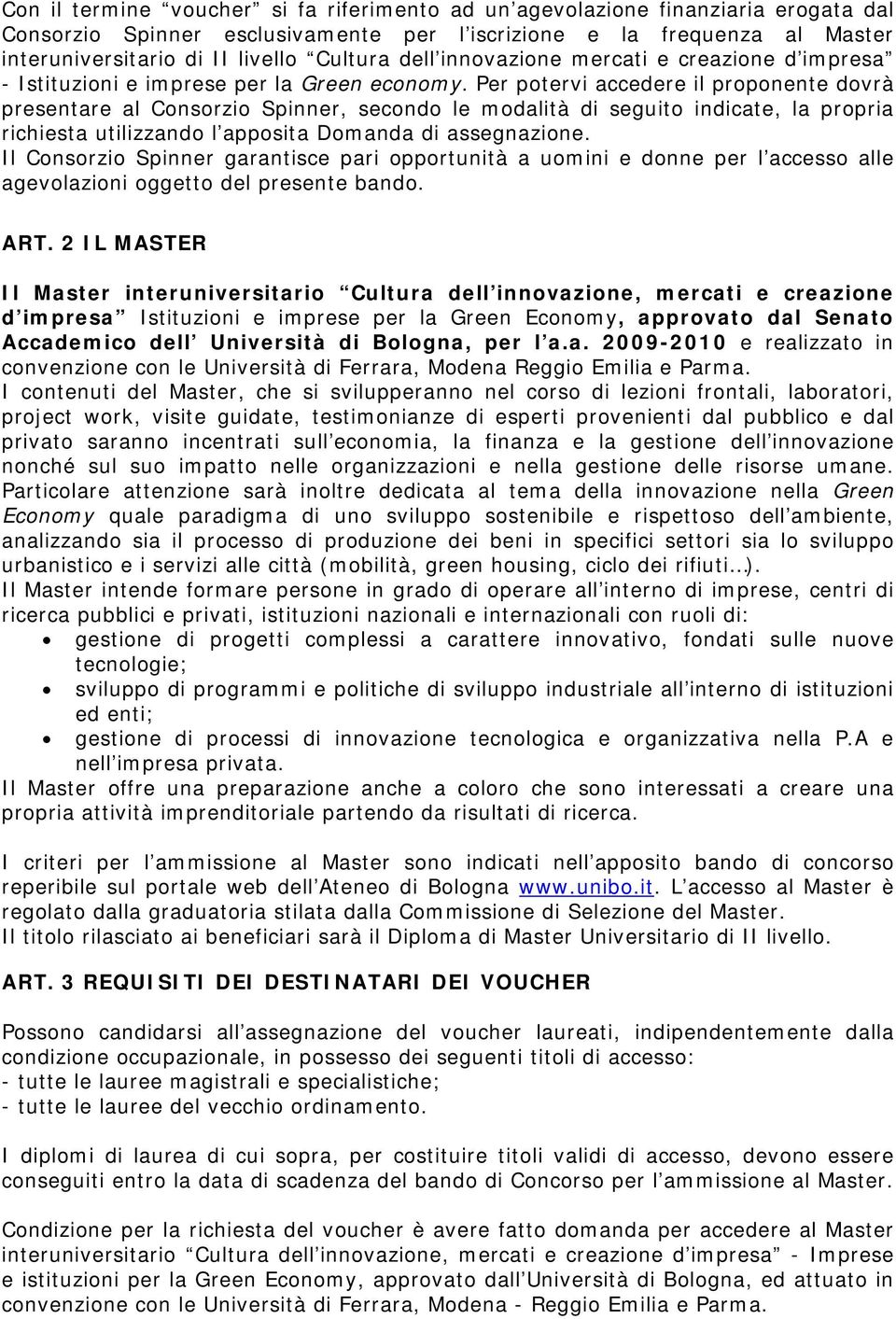 Con il termine “voucher” si fa riferimento ad un’agevolazione finanziaria erogata dal Consorzio Spinner esclusivamente per l’iscrizione e la frequenza al Master interuniversitario di II livello “Cultura dell’innovazione mercati e creazione d’impresa” - Istituzioni e imprese per la Green economy. Per potervi accedere il proponente dovrà presentare al Consorzio Spinner, secondo le modalità di seguito indicate, la propria richiesta utilizzando l’apposita Domanda di assegnazione.
Il Consorzio Spinner garantisce pari opportunità a uomini e donne per l’accesso alle agevolazioni oggetto del presente bando.

ART. 2 IL MASTER

Il Master interuniversitario “Cultura dell’innovazione, mercati e creazione d’impresa” Istituzioni e imprese per la Green Economy, approvato dal Senato Accademico dell’ Università di Bologna, per l’a.a. 2009-2010 e realizzato in convenzione con le Università di Ferrara, Modena Reggio Emilia e Parma.
I contenuti del Master, che si svilupperanno nel corso di lezioni frontali, laboratori, project work, visite guidate, testimonianze di esperti provenienti dal pubblico e dal privato saranno incentrati sull’economia, la finanza e la gestione dell’innovazione nonché sul suo impatto nelle organizzazioni e nella gestione delle risorse umane. Particolare attenzione sarà inoltre dedicata al tema della innovazione nella Green Economy quale paradigma di uno sviluppo sostenibile e rispettoso dell’ambiente, analizzando sia il processo di produzione dei beni in specifici settori sia lo sviluppo urbanistico e i servizi alle città (mobilità, green housing, ciclo dei rifiuti…).
Il Master intende formare persone in grado di operare all’interno di imprese, centri di ricerca pubblici e privati, istituzioni nazionali e internazionali con ruoli di:
• gestione di progetti complessi a carattere innovativo, fondati sulle nuove tecnologie;
• sviluppo di programmi e politiche di sviluppo industriale all’interno di istituzioni ed enti;
• gestione di processi di innovazione tecnologica e organizzativa nella P.A e nell’impresa privata.
Il Master offre una preparazione anche a coloro che sono interessati a creare una propria attività imprenditoriale partendo da risultati di ricerca.

I criteri per l’ammissione al Master sono indicati nell’apposito bando di concorso reperibile sul portale web dell’Ateneo di Bologna www.unibo.it. L’accesso al Master è regolato dalla graduatoria stilata dalla Commissione di Selezione del Master.
Il titolo rilasciato ai beneficiari sarà il Diploma di Master Universitario di II livello.

ART. 3 REQUISITI DEI DESTINATARI DEI VOUCHER

Possono candidarsi all’assegnazione del voucher laureati, indipendentemente dalla condizione occupazionale, in possesso dei seguenti titoli di accesso:
- tutte le lauree magistrali e specialistiche;
- tutte le lauree del vecchio ordinamento.

I diplomi di laurea di cui sopra, per costituire titoli validi di accesso, devono essere conseguiti entro la data di scadenza del bando di Concorso per l’ammissione al Master.

Condizione per la richiesta del voucher è avere fatto domanda per accedere al Master interuniversitario “Cultura dell’innovazione, mercati e creazione d’impresa” - Imprese e istituzioni per la Green Economy, approvato dall’Università di Bologna, ed attuato in convenzione con le Università di Ferrara, Modena - Reggio Emilia e Parma.